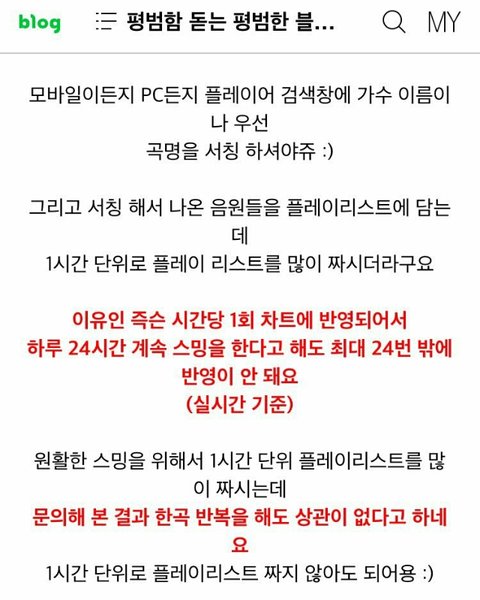 blog 평범함 돋는 평범한 블... MY

모바일이든지 PC든지 플레이어 검색창에 가수 이름이나 우선
곡명을 서칭 하셔야쥬 :)

그리고 서칭 해서 나온 음원들을 플레이리스트에 담는데
1시간 단위로 플레이 리스트를 많이 짜시더라구요

이유인 즉슨 시간당 1회 차트에 반영되어서
하루 24시간 계속 스밍을 한다고 해도 최대 24번 밖에 반영이 안 돼요
(실시간 기준)

원활한 스밍을 위해서 1시간 단위 플레이리스트를 많이 짜시는데
문의해 본 결과 한곡 반복을 해도 상관이 없다고 하네요
1시간 단위로 플레이리스트 짜지 않아도 되어용 :)